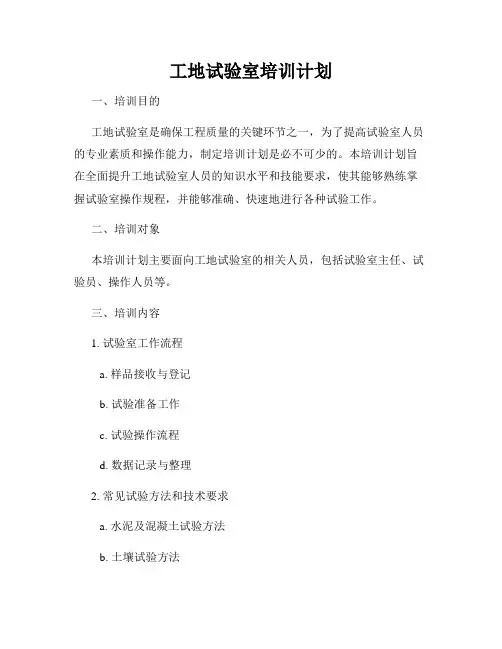 工地试验室培训计划

一、培训目的

工地试验室是确保工程质量的关键环节之一，为了提高试验室人员的专业素质和操作能力，制定培训计划是必不可少的。本培训计划旨在全面提升工地试验室人员的知识水平和技能要求，使其能够熟练掌握试验室操作规程，并能够准确、快速地进行各种试验工作。

二、培训对象

本培训计划主要面向工地试验室的相关人员，包括试验室主任、试验员、操作人员等。

三、培训内容

1. 试验室工作流程

a. 样品接收与登记

b. 试验准备工作

c. 试验操作流程

d. 数据记录与整理

2. 常见试验方法和技术要求

a. 水泥及混凝土试验方法

b. 土壤试验方法